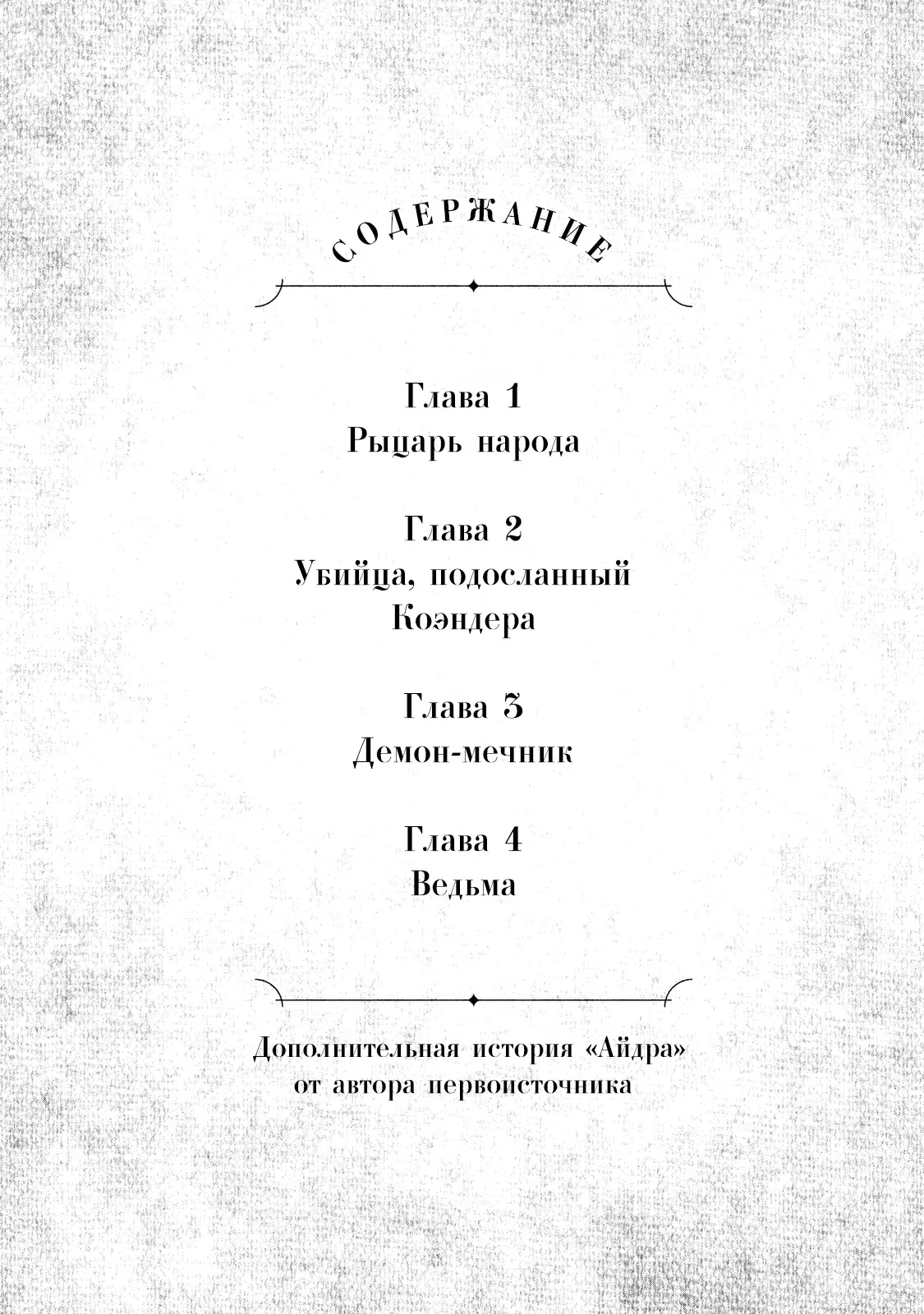 СОДЕРЖАНИЕ

Глава 1
Рыцарь народа

Глава 2
Убийца, подосланный Коэндера

Глава 3
Демон-мечник

Глава 4
Ведьма

Дополнительная история «Айдра» от автора первоисточника